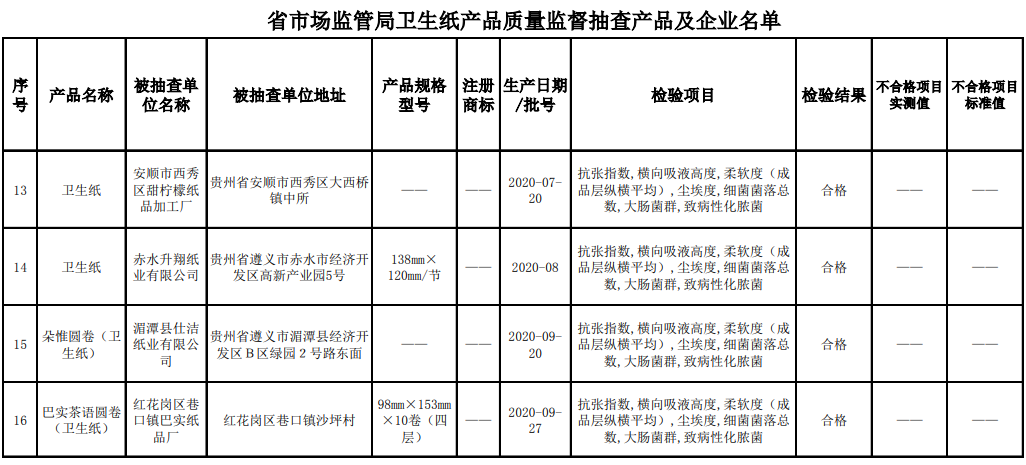 省市场监管局卫生纸产品质量监督抽查产品及企业名单

| 序号 | 产品名称 | 被抽查单位名称 | 被抽查单位地址 | 产品规格型号 | 注册商标 | 生产日期/批号 | 检验项目 | 检验结果 | 不合格项目实测值 | 不合格项目标准值 |
|---|---|---|---|---|---|---|---|---|---|---|
| 13 | 卫生纸 | 安顺市西秀区甜柠檬纸品加工厂 | 贵州省安顺市西秀区大西桥镇中所 | —— | —— | 2020-07-20 | 抗张指数，横向吸液高度，柔软度（成品层纵横平均），尘埃度，细菌菌落总数，大肠菌群，致病性化脓菌 | 合格 | —— | —— |
| 14 | 卫生纸 | 赤水升翔纸业有限公司 | 贵州省遵义市赤水市经济开发区高新产业园5号 | 138mm×120mm/节 | —— | 2020-08 | 抗张指数，横向吸液高度，柔软度（成品层纵横平均），尘埃度，细菌菌落总数，大肠菌群，致病性化脓菌 | 合格 | —— | —— |
| 15 | 朵惟圆卷（卫生纸） | 湄潭县仕洁纸业有限公司 | 贵州省遵义市湄潭县经济开发区B区绿园2号路东面 | —— | —— | 2020-09-20 | 抗张指数，横向吸液高度，柔软度（成品层纵横平均），尘埃度，细菌菌落总数，大肠菌群，致病性化脓菌 | 合格 | —— | —— |
| 16 | 巴实茶语圆卷（卫生纸） | 红花岗区巷口镇巴实纸品厂 | 红花岗区巷口镇沙坪村 | 98mm×153mm×10卷（四层） | —— | 2020-09-27 | 抗张指数，横向吸液高度，柔软度（成品层纵横平均），尘埃度，细菌菌落总数，大肠菌群，致病性化脓菌 | 合格 | —— | —— |